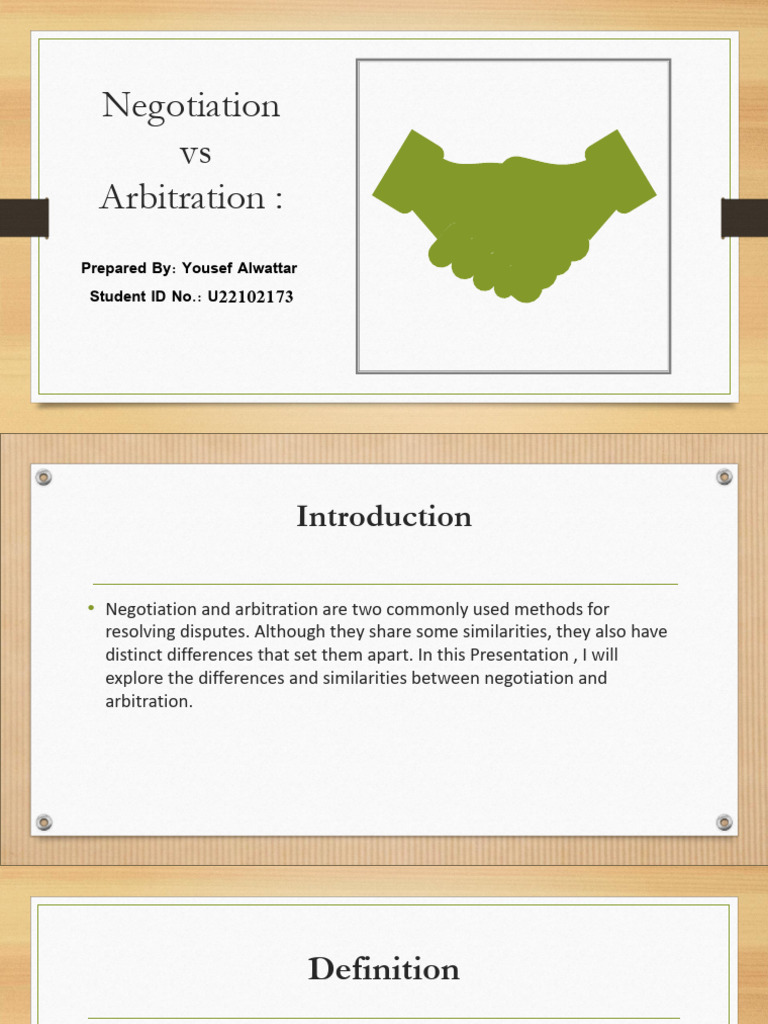 Negotiation
vs
Arbitration :

Prepared By: Yousef Alwattar
Student ID No.: U22102173

Introduction

• Negotiation and arbitration are two commonly used methods for resolving disputes. Although they share some similarities, they also have distinct differences that set them apart. In this Presentation , I will explore the differences and similarities between negotiation and arbitration.

Definition